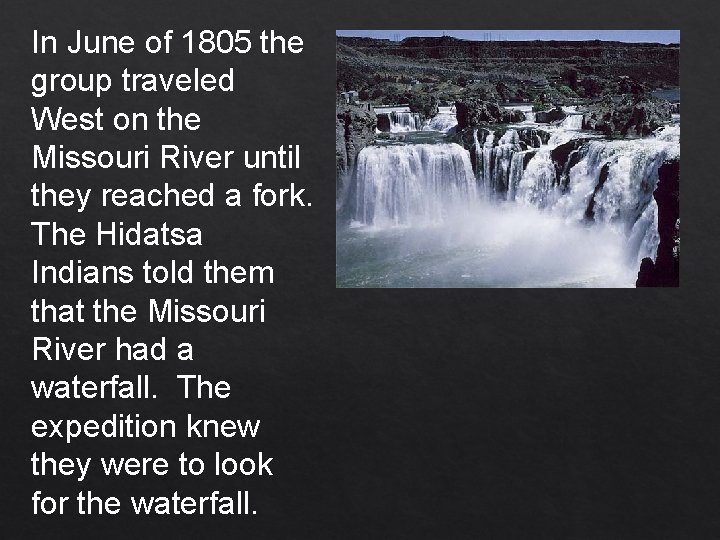 In June of 1805 the group traveled West on the Missouri River until they reached a fork. The Hidatsa Indians told them that the Missouri River had a waterfall.  The expedition knew they were to look for the waterfall.